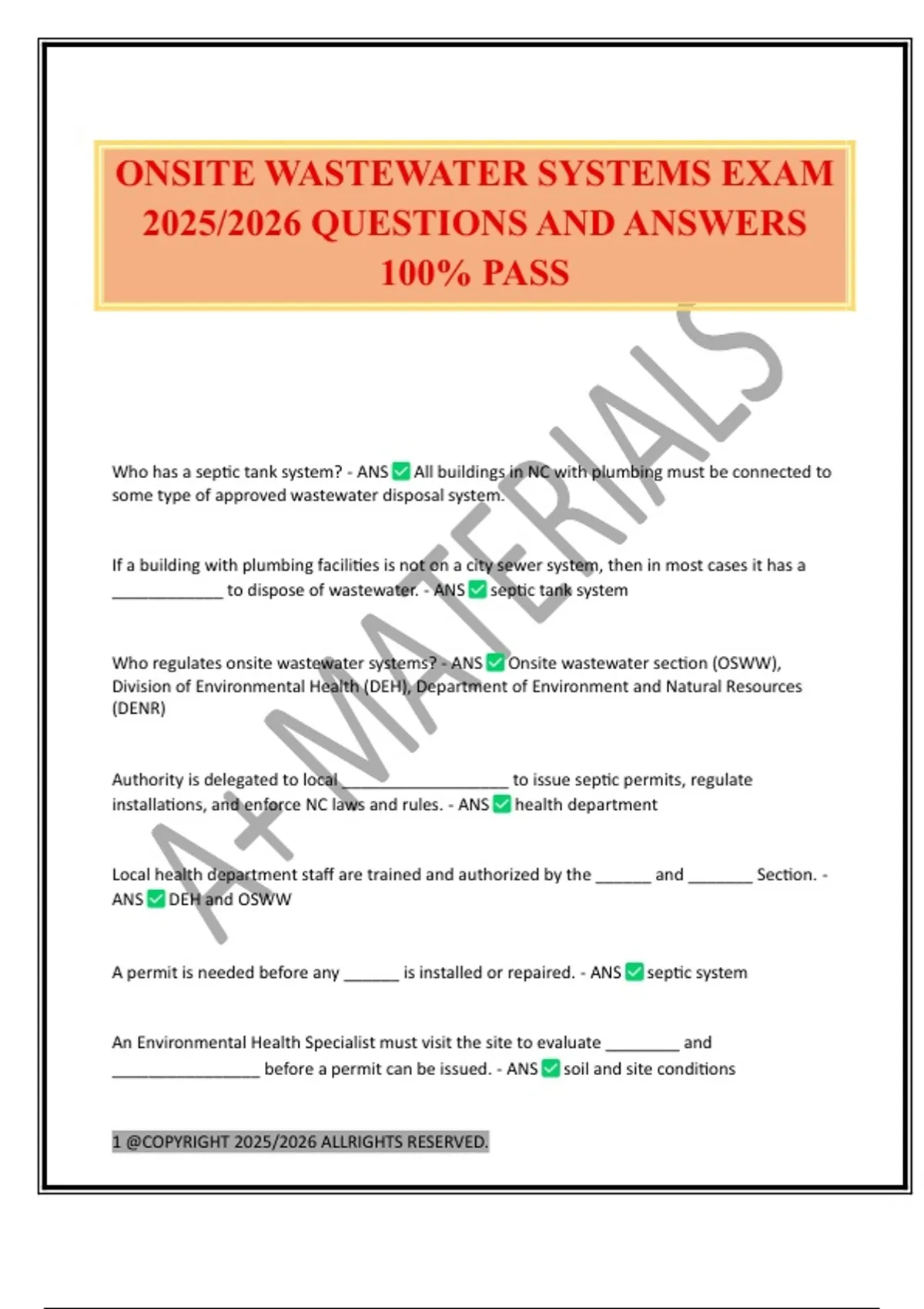 ONSITE WASTEWATER SYSTEMS EXAM 2025/2026 QUESTIONS AND ANSWERS 100% PASS

A+ MATERIALS

Who has a septic tank system? - ANS ✅ All buildings in NC with plumbing must be connected to some type of approved wastewater disposal system.

If a building with plumbing facilities is not on a city sewer system, then in most cases it has a ____________ to dispose of wastewater. - ANS ✅ septic tank system

Who regulates onsite wastewater systems? - ANS ✅ Onsite wastewater section (OSWW), Division of Environmental Health (DEH), Department of Environment and Natural Resources (DENR)

Authority is delegated to local __________________ to issue septic permits, regulate installations, and enforce NC laws and rules. - ANS ✅ health department

Local health department staff are trained and authorized by the ______ and _______ Section. - ANS ✅ DEH and OSWW

A permit is needed before any ______ is installed or repaired. - ANS ✅ septic system

An Environmental Health Specialist must visit the site to evaluate ________ and ________________ before a permit can be issued. - ANS ✅ soil and site conditions

1 @COPYRIGHT 2025/2026 ALLRIGHTS RESERVED.